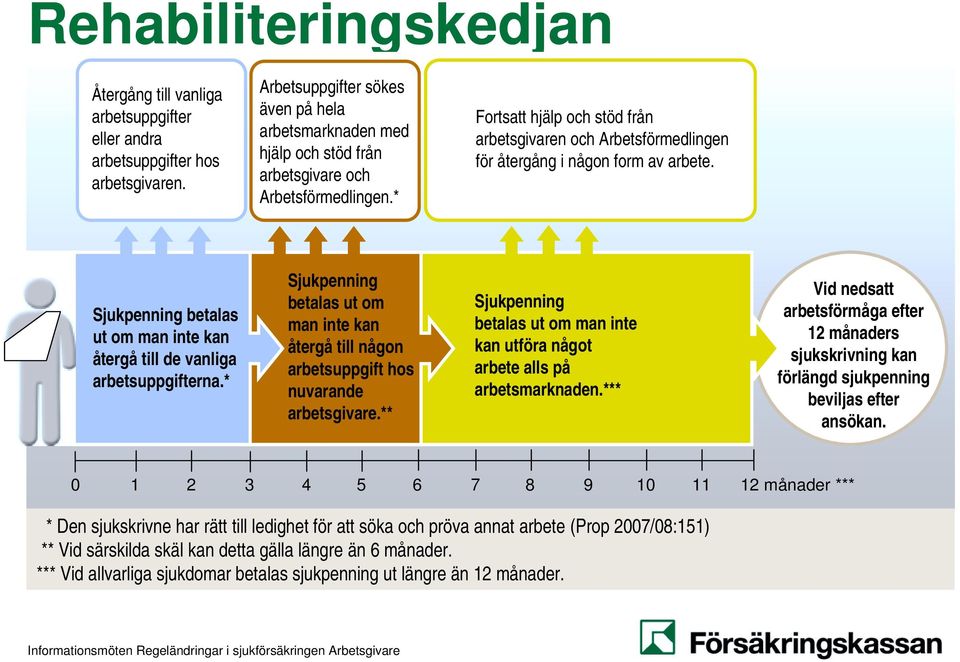 Rehabiliteringskedjan

Återgång till vanliga arbetsuppgifter eller andra arbetsuppgifter hos arbetsgivaren.

Arbetsuppgifter sökes även på hela arbetsmarknaden med hjälp och stöd från arbetsgivare och Arbetsförmedlingen.*

Fortsatt hjälp och stöd från arbetsgivaren och Arbetsförmedlingen för återgång i någon form av arbete.

Sjukpenning betalas ut om man inte kan återgå till de vanliga arbetsuppgifterna.*

Sjukpenning betalas ut om man inte kan återgå till någon arbetsuppgift hos nuvarande arbetsgivare.**

Sjukpenning betalas ut om man inte kan utföra något arbete alls på arbetsmarknaden.***

Vid nedsatt arbetsförmåga efter 12 månaders sjukskrivning kan förlängd sjukpenning beviljas efter ansökan.

0 1 2 3 4 5 6 7 8 9 10 11 12 månader ***

* Den sjukskrivne har rätt till ledighet för att söka och pröva annat arbete (Prop 2007/08:151)
** Vid särskilda skäl kan detta gälla längre än 6 månader.
*** Vid allvarliga sjukdomar betalas sjukpenning ut längre än 12 månader.

Informationsmöten Regeländringar i sjukförsäkringen Arbetsgivare

Försäkringskassan